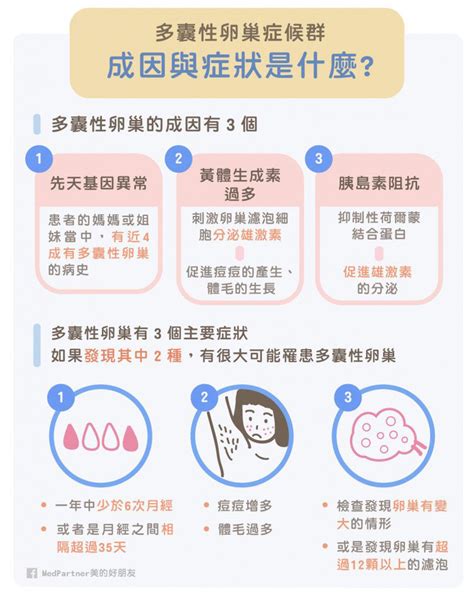 多囊性卵巢症候群
成因與症狀是什麼?

多囊性卵巢的成因有 3 個

1
先天基因異常
患者的媽媽或姐妹當中，有近4成有多囊性卵巢的病史

2
黃體生成素過多
刺激卵巢濾泡細胞分泌雄激素
促進痘痘的產生、體毛的生長

3
胰島素阻抗
抑制性荷爾蒙結合蛋白
促進雄激素的分泌

多囊性卵巢有 3 個主要症狀
如果發現其中 2 種，有很大可能罹患多囊性卵巢

1
• 一年中少於6次月經
• 或者是月經之間相隔超過35天

2
• 痘痘增多
• 體毛過多

3
• 檢查發現卵巢有變大的情形
• 或是發現卵巢有超過12顆以上的濾泡

MedPartner美的好朋友